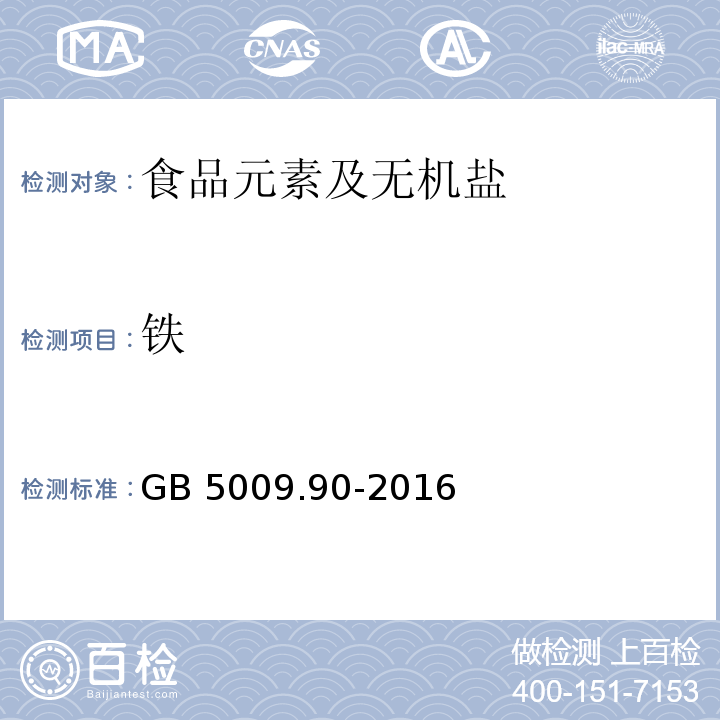 MA CNAS AL ilac-MRA

检测对象：食品元素及无机盐

检测项目：铁

检测标准：GB 5009.90-2016

百检
Baijiantest.com

做检测 上百检
400-151-7153